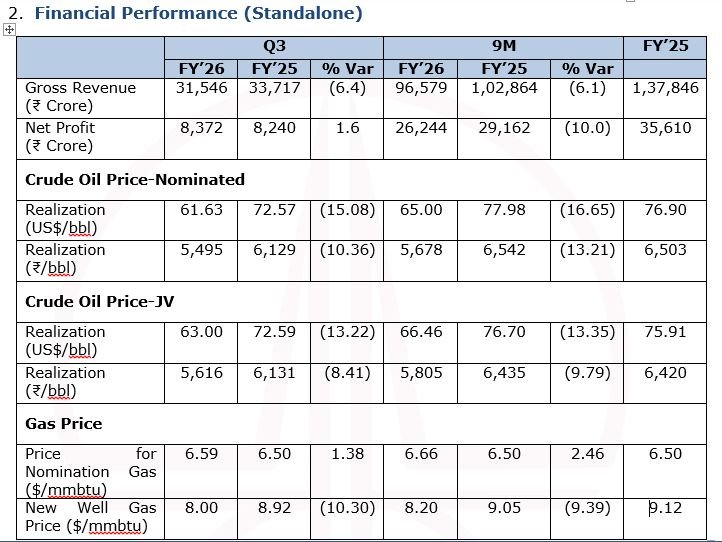 2. Financial Performance (Standalone)

| | Q3 | | | 9M | | | FY'25 |
|---|---|---|---|---|---|---|---|
| | FY'26 | FY'25 | % Var | FY'26 | FY'25 | % Var | |
| Gross Revenue (₹ Crore) | 31,546 | 33,717 | (6.4) | 96,579 | 1,02,864 | (6.1) | 1,37,846 |
| Net Profit (₹ Crore) | 8,372 | 8,240 | 1.6 | 26,244 | 29,162 | (10.0) | 35,610 |
| **Crude Oil Price-Nominated** | | | | | | | |
| Realization (US$/bbl) | 61.63 | 72.57 | (15.08) | 65.00 | 77.98 | (16.65) | 76.90 |
| Realization (₹/bbl) | 5,495 | 6,129 | (10.36) | 5,678 | 6,542 | (13.21) | 6,503 |
| **Crude Oil Price-JV** | | | | | | | |
| Realization (US$/bbl) | 63.00 | 72.59 | (13.22) | 66.46 | 76.70 | (13.35) | 75.91 |
| Realization (₹/bbl) | 5,616 | 6,131 | (8.41) | 5,805 | 6,435 | (9.79) | 6,420 |
| **Gas Price** | | | | | | | |
| Price for Nomination Gas ($/mmbtu) | 6.59 | 6.50 | 1.38 | 6.66 | 6.50 | 2.46 | 6.50 |
| New Well Gas Price ($/mmbtu) | 8.00 | 8.92 | (10.30) | 8.20 | 9.05 | (9.39) | 9.12 |